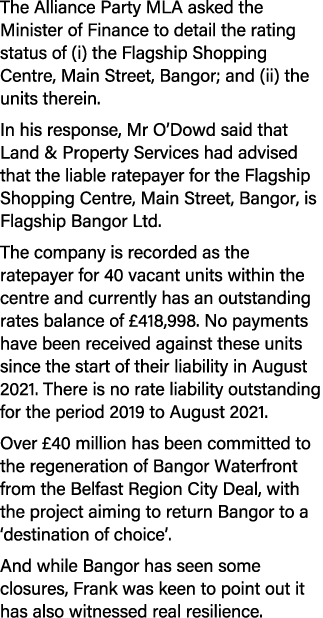 The Alliance Party MLA asked the Minister of Finance to detail the rating status of (i) the Flagship Shopping Centre, Main Street, Bangor; and (ii) the units therein.

In his response, Mr O'Dowd said that Land & Property Services had advised that the liable ratepayer for the Flagship Shopping Centre, Main Street, Bangor, is Flagship Bangor Ltd.

The company is recorded as the ratepayer for 40 vacant units within the centre and currently has an outstanding rates balance of £418,998. No payments have been received against these units since the start of their liability in August 2021. There is no rate liability outstanding for the period 2019 to August 2021.

Over £40 million has been committed to the regeneration of Bangor Waterfront from the Belfast Region City Deal, with the project aiming to return Bangor to a 'destination of choice'.

And while Bangor has seen some closures, Frank was keen to point out it has also witnessed real resilience.